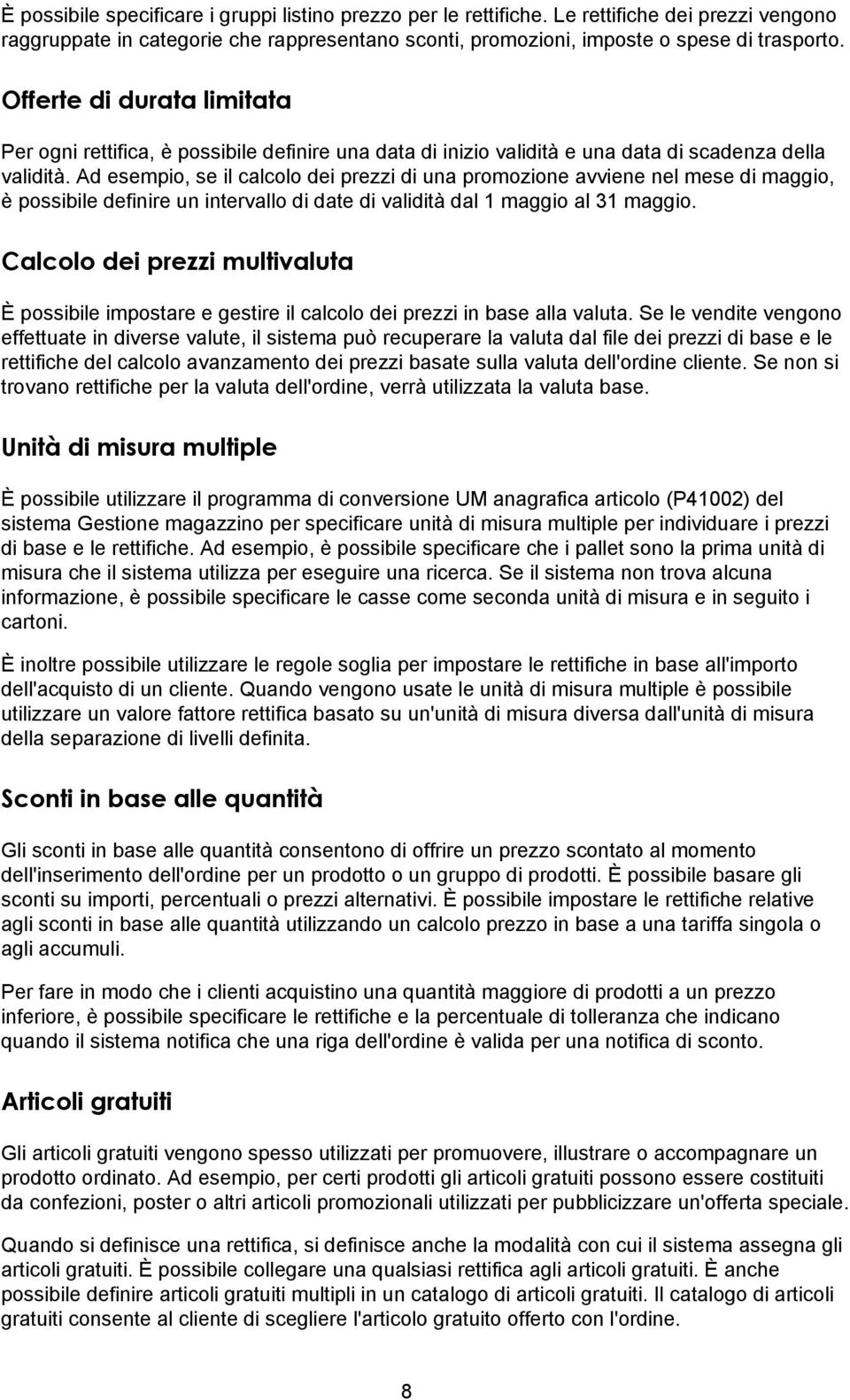 È possibile specificare i gruppi listino prezzo per le rettifiche. Le rettifiche dei prezzi vengono raggruppate in categorie che rappresentano sconti, promozioni, imposte o spese di trasporto.

Offerte di durata limitata

Per ogni rettifica, è possibile definire una data di inizio validità e una data di scadenza della validità. Ad esempio, se il calcolo dei prezzi di una promozione avviene nel mese di maggio, è possibile definire un intervallo di date di validità dal 1 maggio al 31 maggio.

Calcolo dei prezzi multivaluta

È possibile impostare e gestire il calcolo dei prezzi in base alla valuta. Se le vendite vengono effettuate in diverse valute, il sistema può recuperare la valuta dal file dei prezzi di base e le rettifiche del calcolo avanzamento dei prezzi basate sulla valuta dell'ordine cliente. Se non si trovano rettifiche per la valuta dell'ordine, verrà utilizzata la valuta base.

Unità di misura multiple

È possibile utilizzare il programma di conversione UM anagrafica articolo (P41002) del sistema Gestione magazzino per specificare unità di misura multiple per individuare i prezzi di base e le rettifiche. Ad esempio, è possibile specificare che i pallet sono la prima unità di misura che il sistema utilizza per eseguire una ricerca. Se il sistema non trova alcuna informazione, è possibile specificare le casse come seconda unità di misura e in seguito i cartoni.

È inoltre possibile utilizzare le regole soglia per impostare le rettifiche in base all'importo dell'acquisto di un cliente. Quando vengono usate le unità di misura multiple è possibile utilizzare un valore fattore rettifica basato su un'unità di misura diversa dall'unità di misura della separazione di livelli definita.

Sconti in base alle quantità

Gli sconti in base alle quantità consentono di offrire un prezzo scontato al momento dell'inserimento dell'ordine per un prodotto o un gruppo di prodotti. È possibile basare gli sconti su importi, percentuali o prezzi alternativi. È possibile impostare le rettifiche relative agli sconti in base alle quantità utilizzando un calcolo prezzo in base a una tariffa singola o agli accumuli.

Per fare in modo che i clienti acquistino una quantità maggiore di prodotti a un prezzo inferiore, è possibile specificare le rettifiche e la percentuale di tolleranza che indicano quando il sistema notifica che una riga dell'ordine è valida per una notifica di sconto.

Articoli gratuiti

Gli articoli gratuiti vengono spesso utilizzati per promuovere, illustrare o accompagnare un prodotto ordinato. Ad esempio, per certi prodotti gli articoli gratuiti possono essere costituiti da confezioni, poster o altri articoli promozionali utilizzati per pubblicizzare un'offerta speciale.

Quando si definisce una rettifica, si definisce anche la modalità con cui il sistema assegna gli articoli gratuiti. È possibile collegare una qualsiasi rettifica agli articoli gratuiti. È anche possibile definire articoli gratuiti multipli in un catalogo di articoli gratuiti. Il catalogo di articoli gratuiti consente al cliente di scegliere l'articolo gratuito offerto con l'ordine.

8